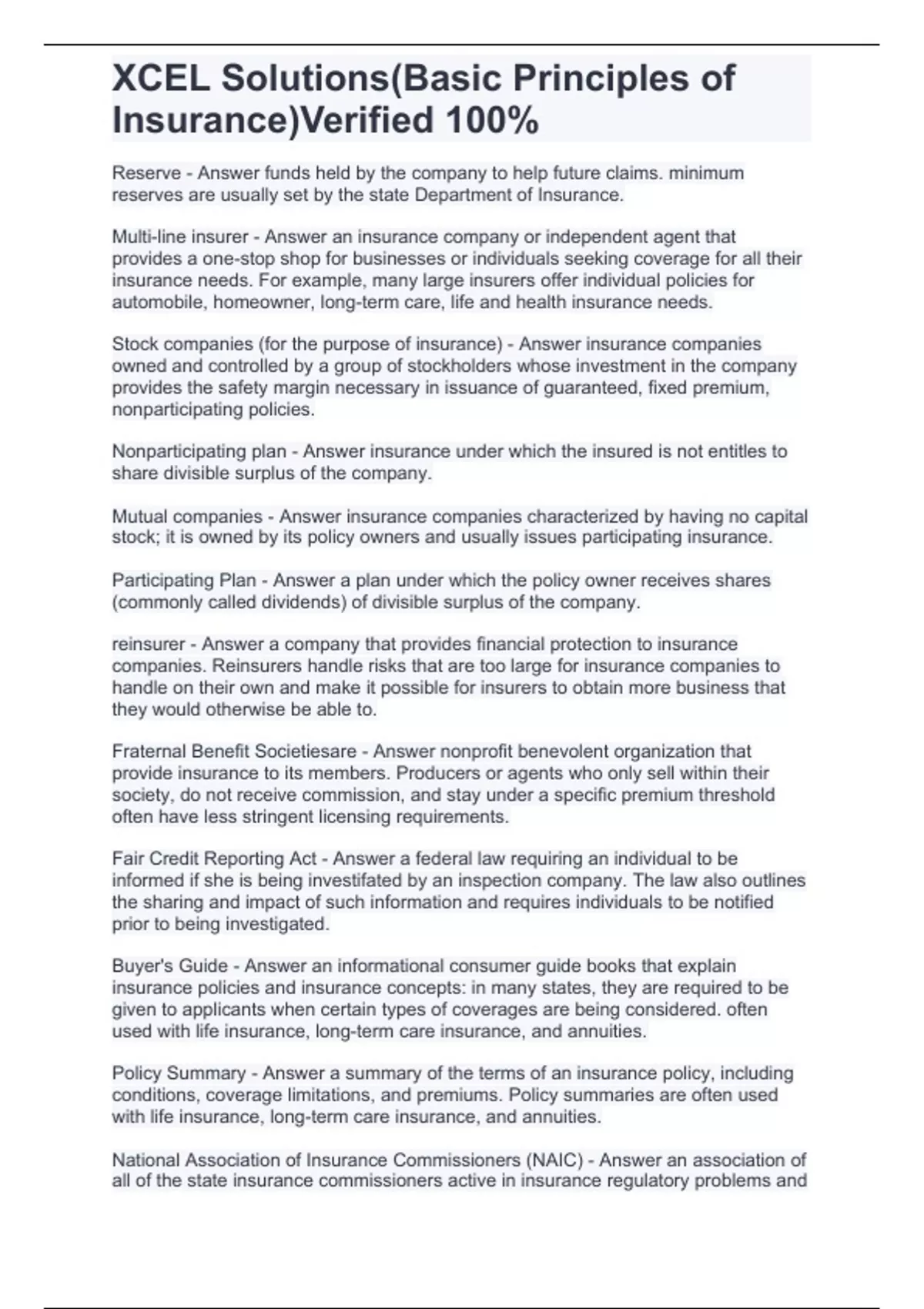 XCEL Solutions(Basic Principles of Insurance)Verified 100%

Reserve - Answer funds held by the company to help future claims. minimum reserves are usually set by the state Department of Insurance.

Multi-line insurer - Answer an insurance company or independent agent that provides a one-stop shop for businesses or individuals seeking coverage for all their insurance needs. For example, many large insurers offer individual policies for automobile, homeowner, long-term care, life and health insurance needs.

Stock companies (for the purpose of insurance) - Answer insurance companies owned and controlled by a group of stockholders whose investment in the company provides the safety margin necessary in issuance of guaranteed, fixed premium, nonparticipating policies.

Nonparticipating plan - Answer insurance under which the insured is not entitles to share divisible surplus of the company.

Mutual companies - Answer insurance companies characterized by having no capital stock; it is owned by its policy owners and usually issues participating insurance.

Participating Plan - Answer a plan under which the policy owner receives shares (commonly called dividends) of divisible surplus of the company.

reinsurer - Answer a company that provides financial protection to insurance companies. Reinsurers handle risks that are too large for insurance companies to handle on their own and make it possible for insurers to obtain more business that they would otherwise be able to.

Fraternal Benefit Societiesare - Answer nonprofit benevolent organization that provide insurance to its members. Producers or agents who only sell within their society, do not receive commission, and stay under a specific premium threshold often have less stringent licensing requirements.

Fair Credit Reporting Act - Answer a federal law requiring an individual to be informed if she is being investifated by an inspection company. The law also outlines the sharing and impact of such information and requires individuals to be notified prior to being investigated.

Buyer's Guide - Answer an informational consumer guide books that explain insurance policies and insurance concepts: in many states, they are required to be given to applicants when certain types of coverages are being considered. often used with life insurance, long-term care insurance, and annuities.

Policy Summary - Answer a summary of the terms of an insurance policy, including conditions, coverage limitations, and premiums. Policy summaries are often used with life insurance, long-term care insurance, and annuities.

National Association of Insurance Commissioners (NAIC) - Answer an association of all of the state insurance commissioners active in insurance regulatory problems and